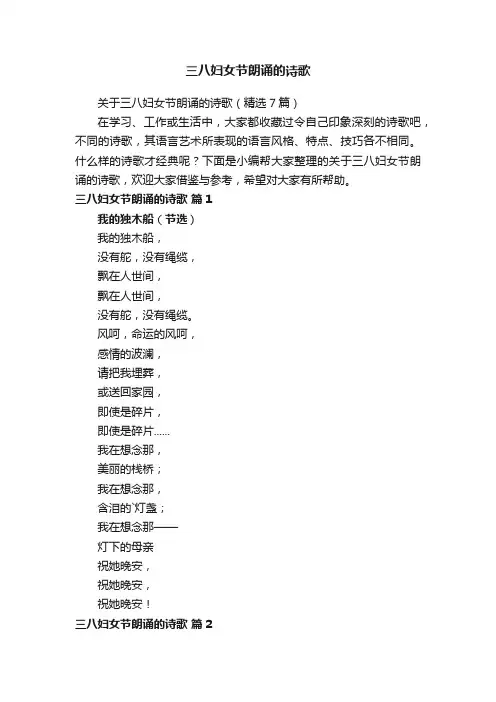 三八妇女节朗诵的诗歌

关于三八妇女节朗诵的诗歌（精选7篇）

在学习、工作或生活中，大家都收藏过令自己印象深刻的诗歌吧，不同的诗歌，其语言艺术所表现的语言风格、特点、技巧各不相同。什么样的诗歌才经典呢？下面是小编帮大家整理的关于三八妇女节朗诵的诗歌，欢迎大家借鉴与参考，希望对大家有所帮助。

三八妇女节朗诵的诗歌 篇1

我的独木船（节选）

我的独木船，
没有舵，没有绳缆，
飘在人世间，
飘在人世间，
没有舵，没有绳缆。
风呵，命运的风呵，
感情的波澜，
请把我埋葬，
或送回家园，
即使是碎片，
即使是碎片……
我在想念那，
美丽的栈桥；
我在想念那，
含泪的`灯盏；
我在想念那——
灯下的母亲
祝她晚安，
祝她晚安，
祝她晚安！

三八妇女节朗诵的诗歌 篇2